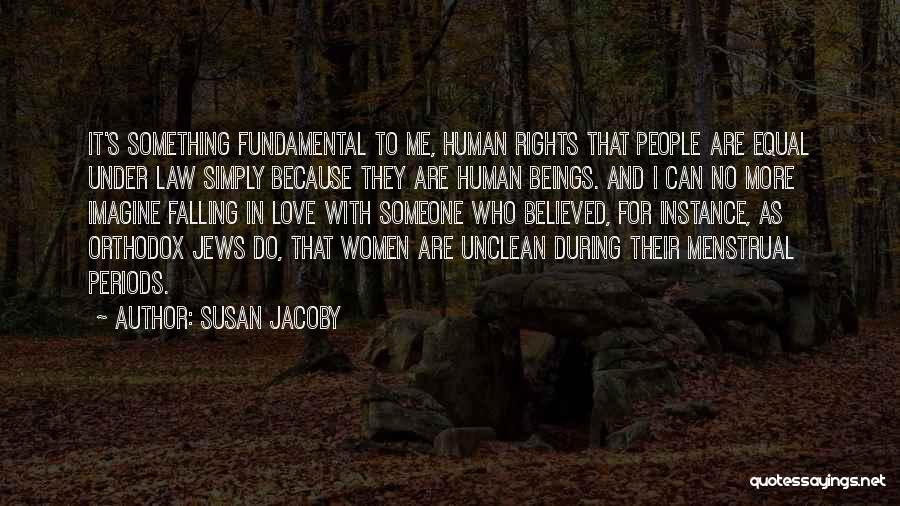 IT'S SOMETHING FUNDAMENTAL TO ME, HUMAN RIGHTS THAT PEOPLE ARE EQUAL UNDER LAW SIMPLY BECAUSE THEY ARE HUMAN BEINGS. AND I CAN NO MORE IMAGINE FALLING IN LOVE WITH SOMEONE WHO BELIEVED, FOR INSTANCE, AS ORTHODOX JEWS DO, THAT WOMEN ARE UNCLEAN DURING THEIR MENSTRUAL PERIODS.

~ AUTHOR: SUSAN JACOBY

quotessayings.net